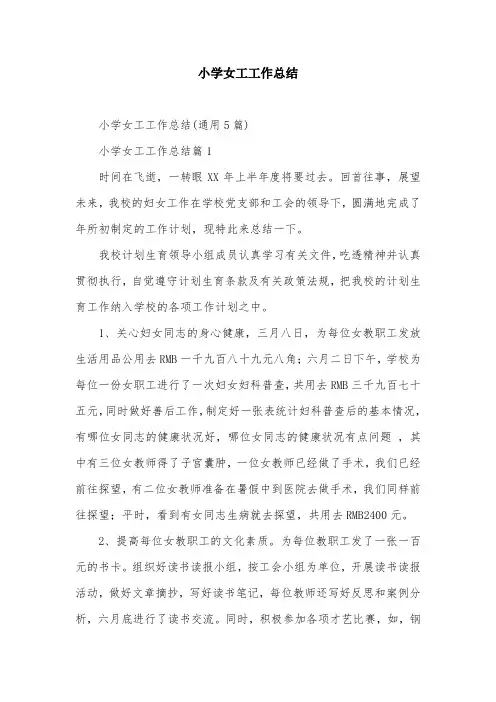 小学女工工作总结

小学女工工作总结(通用5篇)

小学女工工作总结篇1

时间在飞逝，一转眼XX年上半年度将要过去。回首往事，展望未来，我校的妇女工作在学校党支部和工会的领导下，圆满地完成了年所初制定的工作计划，现特此来总结一下。

我校计划生育领导小组成员认真学习有关文件，吃透精神并认真贯彻执行，自觉遵守计划生育条款及有关政策法规，把我校的计划生育工作纳入学校的各项工作计划之中。

1、关心妇女同志的身心健康，三月八日，为每位女教职工发放生活用品公用去RMB一千九百八十九元八角；六月二日下午，学校为每位一份女职工进行了一次妇女妇科普查，共用去RMB三千九百七十五元，同时做好善后工作，制定好一张表统计妇科普查后的基本情况，有哪位女同志的健康状况好，哪位女同志的健康状况有点问题，其中有三位女教师得了子宫囊肿，一位女教师已经做了手术，我们已经前往探望，有二位女教师准备在暑假中到医院去做手术，我们同样前往探望；平时，看到有女同志生病就去探望，共用去RMB2400元。

2、提高每位女教职工的文化素质。为每位教职工发了一张一百元的书卡。组织好读书读报小组，按工会小组为单位，开展读书读报活动，做好文章摘抄，写好读书笔记，每位教师还写好反思和案例分析，六月底进行了读书交流。同时，积极参加各项才艺比赛，如，钢